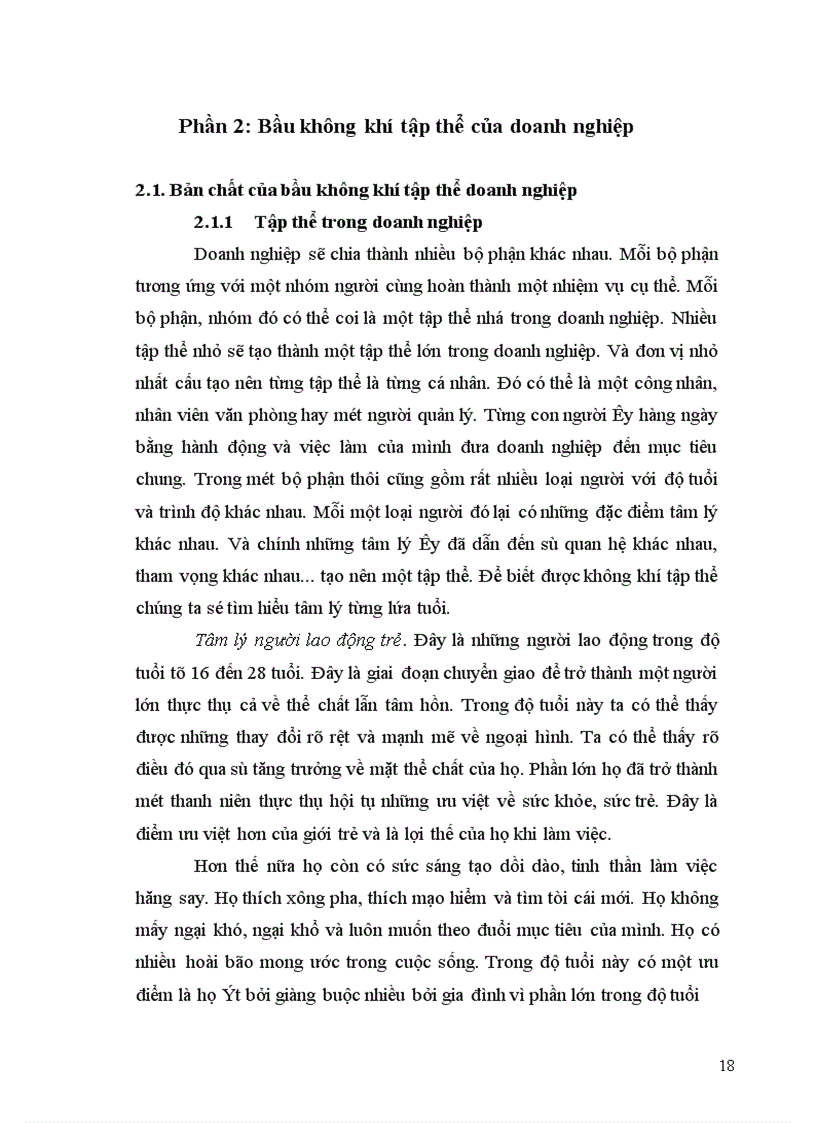 Phần 2: Bầu không khí tập thể của doanh nghiệp

2.1. Bản chất của bầu không khí tập thể doanh nghiệp

2.1.1 Tập thể trong doanh nghiệp

Doanh nghiệp sẽ chia thành nhiều bộ phận khác nhau. Mỗi bộ phận tương ứng với một nhóm người cùng hoàn thành một nhiệm vụ cụ thể. Mỗi bộ phận, nhóm đó có thể coi là một tập thể nhá trong doanh nghiệp. Nhiều tập thể nhỏ sẽ tạo thành một tập thể lớn trong doanh nghiệp. Và đơn vị nhỏ nhất cấu tạo nên từng tập thể là từng cá nhân. Đó có thể là một công nhân, nhân viên văn phòng hay mét người quản lý. Từng con người Êy hàng ngày bằng hành động và việc làm của mình đưa doanh nghiệp đến mục tiêu chung. Trong mét bộ phận thôi cũng gồm rất nhiều loại người với độ tuổi và trình độ khác nhau. Mỗi một loại người đó lại có những đặc điểm tâm lý khác nhau. Và chính những tâm lý Êy đã dẫn đến sù quan hệ khác nhau, tham vọng khác nhau... tạo nên một tập thể. Để biết được không khí tập thể chúng ta sé tìm hiểu tâm lý từng lứa tuổi.

Tâm lý người lao động trẻ. Đây là những người lao động trong độ tuổi tõ 16 đến 28 tuổi. Đây là giai đoạn chuyển giao để trở thành một người lớn thực thụ cả về thể chất lẫn tâm hồn. Trong độ tuổi này ta có thể thấy được những thay đổi rõ rệt và mạnh mẽ về ngoại hình. Ta có thể thấy rõ điều đó qua sù tăng trưởng về mặt thể chất của họ. Phần lớn họ đã trở thành mét thanh niên thực thụ hội tụ những ưu việt về sức khỏe, sức trẻ. Đây là điểm ưu việt hơn của giới trẻ và là lợi thế của họ khi làm việc.

Hơn thế nữa họ còn có sức sáng tạo dồi dào, tinh thần làm việc hăng say. Họ thích xông pha, thích mạo hiểm và tìm tòi cái mới. Họ không mấy ngại khó, ngại khổ và luôn muốn theo đuổi mục tiêu của mình. Họ có nhiều hoài bão mong ước trong cuộc sống. Trong độ tuổi này có một ưu điểm là họ Ýt bởi giàng buộc nhiều bởi gia đình vì phần lớn trong độ tuổi

18